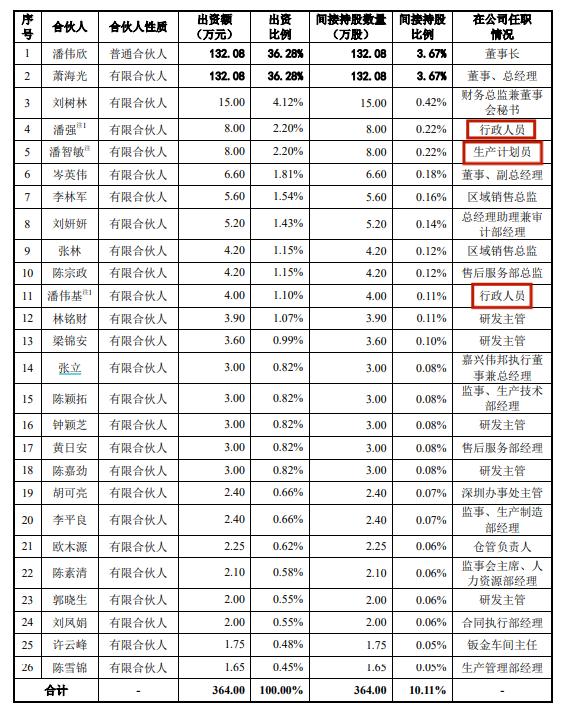 | 序号 | 合伙人 | 合伙人性质 | 出资额（万元） | 出资比例 | 间接持股数量（万股） | 间接持股比例 | 在公司任职情况 |
|---|---|---|---|---|---|---|---|
| 1 | 潘伟欣 | 普通合伙人 | 132.08 | 36.28% | 132.08 | 3.67% | 董事长 |
| 2 | 萧海光 | 有限合伙人 | 132.08 | 36.28% | 132.08 | 3.67% | 董事、总经理 |
| 3 | 刘树林 | 有限合伙人 | 15.00 | 4.12% | 15.00 | 0.42% | 财务总监兼董事会秘书 |
| 4 | 潘强$^{注1}$ | 有限合伙人 | 8.00 | 2.20% | 8.00 | 0.22% | 行政人员 |
| 5 | 潘智敏$^{注}$ | 有限合伙人 | 8.00 | 2.20% | 8.00 | 0.22% | 生产计划员 |
| 6 | 岑英伟 | 有限合伙人 | 6.60 | 1.81% | 6.60 | 0.18% | 董事、副总经理 |
| 7 | 李林军 | 有限合伙人 | 5.60 | 1.54% | 5.60 | 0.16% | 区域销售总监 |
| 8 | 刘妍妍 | 有限合伙人 | 5.20 | 1.43% | 5.20 | 0.14% | 总经理助理兼审计部经理 |
| 9 | 张林 | 有限合伙人 | 4.20 | 1.15% | 4.20 | 0.12% | 区域销售总监 |
| 10 | 陈宗政 | 有限合伙人 | 4.20 | 1.15% | 4.20 | 0.12% | 售后服务部总监 |
| 11 | 潘伟基$^{注1}$ | 有限合伙人 | 4.00 | 1.10% | 4.00 | 0.11% | 行政人员 |
| 12 | 林铭财 | 有限合伙人 | 3.90 | 1.07% | 3.90 | 0.11% | 研发主管 |
| 13 | 梁锦安 | 有限合伙人 | 3.60 | 0.99% | 3.60 | 0.10% | 研发主管 |
| 14 | 张立 | 有限合伙人 | 3.00 | 0.82% | 3.00 | 0.08% | 嘉兴伟邦执行董事兼总经理 |
| 15 | 陈颖拓 | 有限合伙人 | 3.00 | 0.82% | 3.00 | 0.08% | 监事、生产技术部经理 |
| 16 | 钟颖芝 | 有限合伙人 | 3.00 | 0.82% | 3.00 | 0.08% | 研发主管 |
| 17 | 黄日安 | 有限合伙人 | 3.00 | 0.82% | 3.00 | 0.08% | 售后服务部经理 |
| 18 | 陈嘉劲 | 有限合伙人 | 3.00 | 0.82% | 3.00 | 0.08% | 研发主管 |
| 19 | 胡可亮 | 有限合伙人 | 2.40 | 0.66% | 2.40 | 0.07% | 深圳办事处主管 |
| 20 | 李平良 | 有限合伙人 | 2.40 | 0.66% | 2.40 | 0.07% | 监事、生产制造部经理 |
| 21 | 欧木源 | 有限合伙人 | 2.25 | 0.62% | 2.25 | 0.06% | 仓管负责人 |
| 22 | 陈素清 | 有限合伙人 | 2.10 | 0.58% | 2.10 | 0.06% | 监事会主席、人力资源部经理 |
| 23 | 郭晓生 | 有限合伙人 | 2.00 | 0.55% | 2.00 | 0.06% | 研发主管 |
| 24 | 刘凤娟 | 有限合伙人 | 2.00 | 0.55% | 2.00 | 0.06% | 合同执行部经理 |
| 25 | 许云峰 | 有限合伙人 | 1.75 | 0.48% | 1.75 | 0.05% | 钣金车间主任 |
| 26 | 陈雪锦 | 有限合伙人 | 1.65 | 0.45% | 1.65 | 0.05% | 生产管理部经理 |
| 合计 | | - | 364.00 | 100.00% | 364.00 | 10.11% | - |